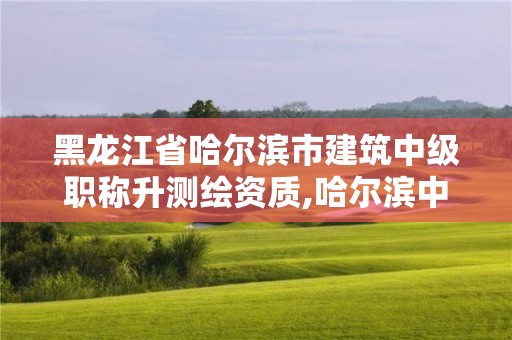 黑龙江省哈尔滨市建筑中级职称升测绘资质,哈尔滨中